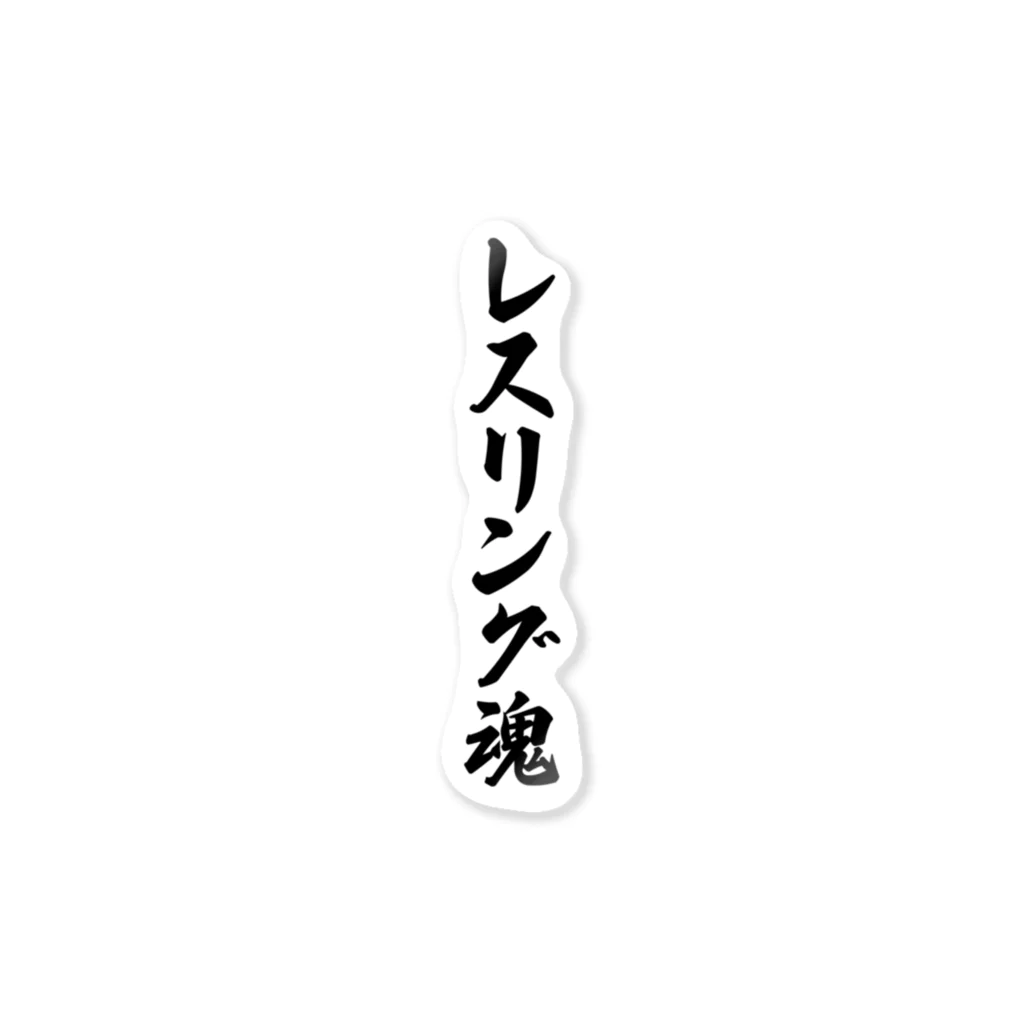 レスリング魂